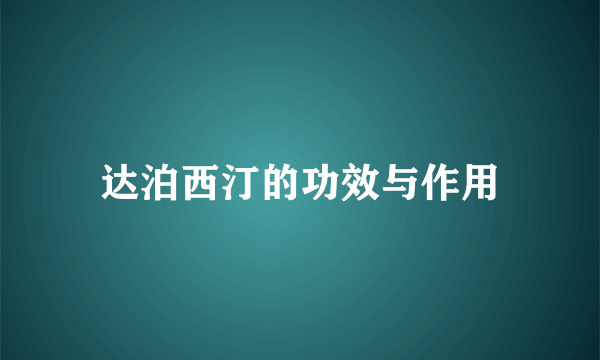 达泊西汀的功效与作用